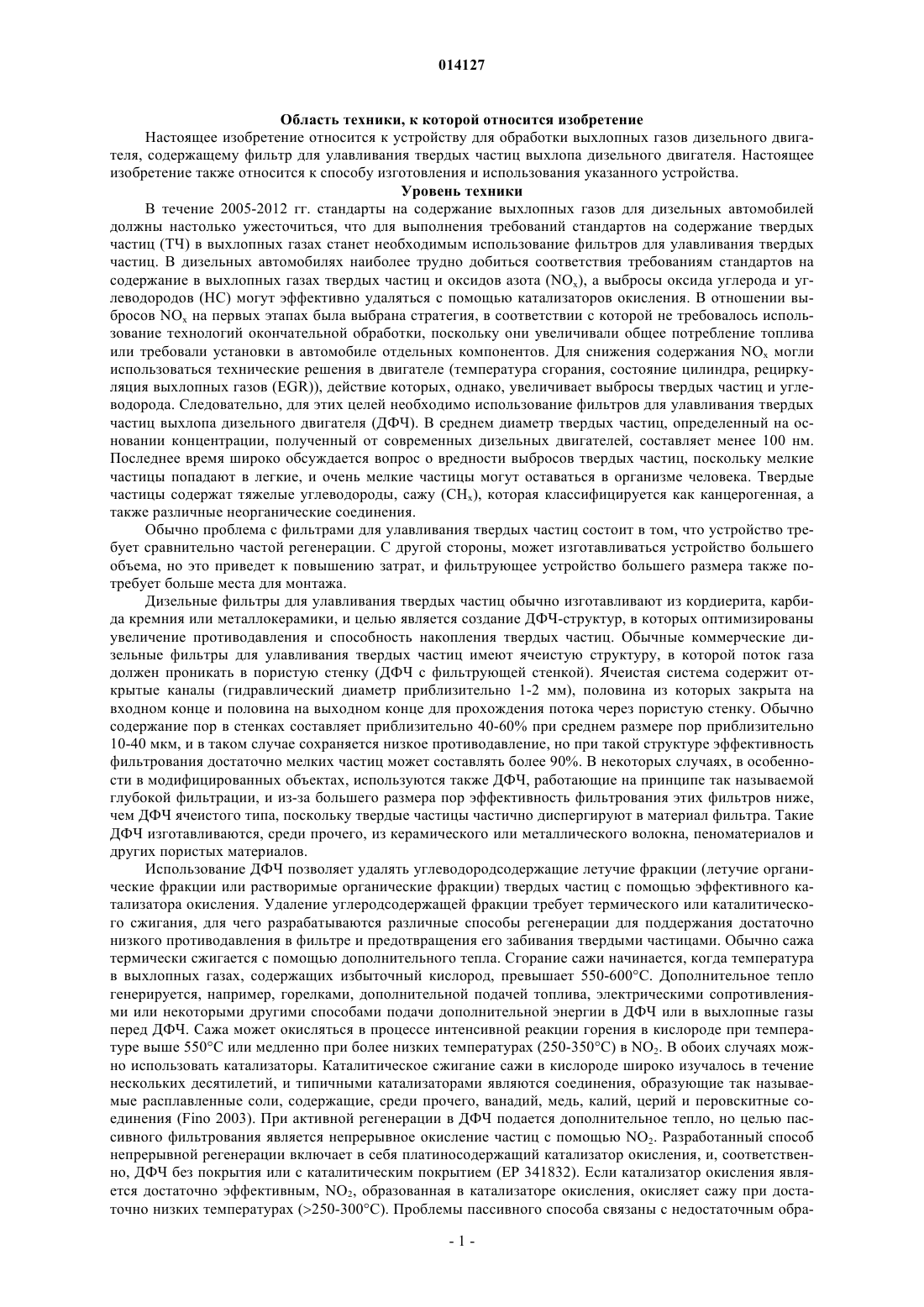 014127

Область техники, к которой относится изобретение

Настоящее изобретение относится к устройству для обработки выхлопных газов дизельного двигателя, содержащему фильтр для улавливания твердых частиц выхлопа дизельного двигателя. Настоящее изобретение также относится к способу изготовления и использования указанного устройства.

Уровень техники

В течение 2005-2012 гг. стандарты на содержание выхлопных газов для дизельных автомобилей должны настолько ужесточиться, что для выполнения требований стандартов на содержание твердых частиц (ТЧ) в выхлопных газах станет необходимым использование фильтров для улавливания твердых частиц. В дизельных автомобилях наиболее трудно добиться соответствия требованиям стандартов на содержание в выхлопных газах твердых частиц и оксидов азота ($NO_x$), а выбросы оксида углерода и углеводородов (НС) могут эффективно удаляться с помощью катализаторов окисления. В отношении выбросов $NO_x$ на первых этапах была выбрана стратегия, в соответствии с которой не требовалось использование технологий окончательной обработки, поскольку они увеличивали общее потребление топлива или требовали установки в автомобиле отдельных компонентов. Для снижения содержания $NO_x$ могли использоваться технические решения в двигателе (температура сгорания, состояние цилиндра, рециркуляция выхлопных газов (EGR)), действие которых, однако, увеличивает выбросы твердых частиц и углеводорода. Следовательно, для этих целей необходимо использование фильтров для улавливания твердых частиц выхлопа дизельного двигателя (ДФЧ). В среднем диаметр твердых частиц, определенный на основании концентрации, полученный от современных дизельных двигателей, составляет менее 100 нм. Последнее время широко обсуждается вопрос о вредности выбросов твердых частиц, поскольку мелкие частицы попадают в легкие, и очень мелкие частицы могут оставаться в организме человека. Твердые частицы содержат тяжелые углеводороды, сажу ($CH_x$), которая классифицируется как канцерогенная, а также различные неорганические соединения.

Обычно проблема с фильтрами для улавливания твердых частиц состоит в том, что устройство требует сравнительно частой регенерации. С другой стороны, может изготавливаться устройство большего объема, но это приведет к повышению затрат, и фильтрующее устройство большего размера также потребует больше места для монтажа.

Дизельные фильтры для улавливания твердых частиц обычно изготавливают из кордиерита, карбида кремния или металлокерамики, и целью является создание ДФЧ-структур, в которых оптимизированы увеличение противодавления и способность накопления твердых частиц. Обычные коммерческие дизельные фильтры для улавливания твердых частиц имеют ячеистую структуру, в которой поток газа должен проникать в пористую стенку (ДФЧ с фильтрующей стенкой). Ячеистая система содержит открытые каналы (гидравлический диаметр приблизительно 1-2 мм), половина из которых закрыта на входном конце и половина на выходном конце для прохождения потока через пористую стенку. Обычно содержание пор в стенках составляет приблизительно 40-60% при среднем размере пор приблизительно 10-40 мкм, и в таком случае сохраняется низкое противодавление, но при такой структуре эффективность фильтрования достаточно мелких частиц может составлять более 90%. В некоторых случаях, в особенности в модифицированных объектах, используются также ДФЧ, работающие на принципе так называемой глубокой фильтрации, и из-за большего размера пор эффективность фильтрования этих фильтров ниже, чем ДФЧ ячеистого типа, поскольку твердые частицы частично диспергируют в материал фильтра. Такие ДФЧ изготавливаются, среди прочего, из керамического или металлического волокна, пеноматериалов и других пористых материалов.

Использование ДФЧ позволяет удалять углеводородсодержащие летучие фракции (летучие органические фракции или растворимые органические фракции) твердых частиц с помощью эффективного катализатора окисления. Удаление углеродсодержащей фракции требует термического или каталитического сжигания, для чего разрабатываются различные способы регенерации для поддержания достаточно низкого противодавления в фильтре и предотвращения его забивания твердыми частицами. Обычно сажа термически сжигается с помощью дополнительного тепла. Сгорание сажи начинается, когда температура в выхлопных газах, содержащих избыточный кислород, превышает 550-600°С. Дополнительное тепло генерируется, например, горелками, дополнительной подачей топлива, электрическими сопротивлениями или некоторыми другими способами подачи дополнительной энергии в ДФЧ или в выхлопные газы перед ДФЧ. Сажа может окисляться в процессе интенсивной реакции горения в кислороде при температуре выше 550°С или медленно при более низких температурах (250-350°С) в $NO_2$. В обоих случаях можно использовать катализаторы. Каталитическое сжигание сажи в кислороде широко изучалось в течение нескольких десятилетий, и типичными катализаторами являются соединения, образующие так называемые расплавленные соли, содержащие, среди прочего, ванадий, медь, калий, церий и перовскитные соединения (Fino 2003). При активной регенерации в ДФЧ подается дополнительное тепло, но целью пассивного фильтрования является непрерывное окисление частиц с помощью $NO_2$. Разработанный способ непрерывной регенерации включает в себя платиносодержащий катализатор окисления, и, соответственно, ДФЧ без покрытия или с каталитическим покрытием (ЕР 341832). Если катализатор окисления является достаточно эффективным, $NO_2$, образованная в катализаторе окисления, окисляет сажу при достаточно низких температурах (>250-300°С). Проблемы пассивного способа связаны с недостаточным обра-

- 1 -